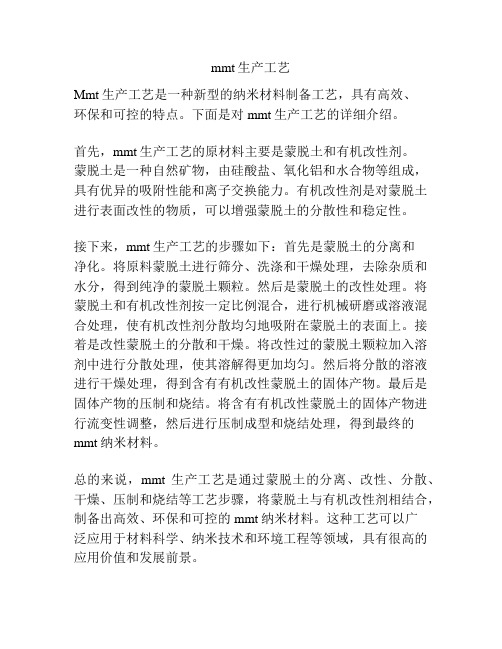 mmt 生产工艺

Mmt 生产工艺是一种新型的纳米材料制备工艺，具有高效、环保和可控的特点。下面是对 mmt 生产工艺的详细介绍。

首先，mmt 生产工艺的原材料主要是蒙脱土和有机改性剂。蒙脱土是一种自然矿物，由硅酸盐、氧化铝和水合物等组成，具有优异的吸附性能和离子交换能力。有机改性剂是对蒙脱土进行表面改性的物质，可以增强蒙脱土的分散性和稳定性。

接下来，mmt 生产工艺的步骤如下：首先是蒙脱土的分离和净化。将原料蒙脱土进行筛分、洗涤和干燥处理，去除杂质和水分，得到纯净的蒙脱土颗粒。然后是蒙脱土的改性处理。将蒙脱土和有机改性剂按一定比例混合，进行机械研磨或溶液混合处理，使有机改性剂分散均匀地吸附在蒙脱土的表面上。接着是改性蒙脱土的分散和干燥。将改性过的蒙脱土颗粒加入溶剂中进行分散处理，使其溶解得更加均匀。然后将分散的溶液进行干燥处理，得到含有有机改性蒙脱土的固体产物。最后是固体产物的压制和烧结。将含有有机改性蒙脱土的固体产物进行流变性调整，然后进行压制成型和烧结处理，得到最终的 mmt 纳米材料。

总的来说，mmt 生产工艺是通过蒙脱土的分离、改性、分散、干燥、压制和烧结等工艺步骤，将蒙脱土与有机改性剂相结合，制备出高效、环保和可控的 mmt 纳米材料。这种工艺可以广泛应用于材料科学、纳米技术和环境工程等领域，具有很高的应用价值和发展前景。